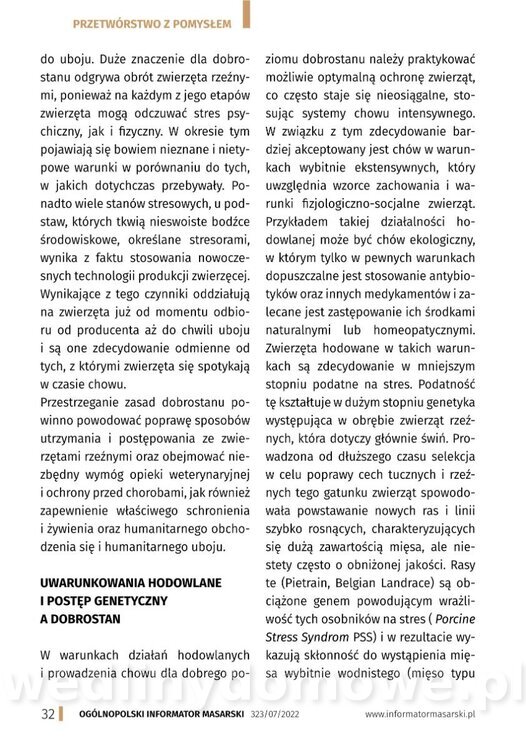 PRZETWÓRSTWO Z POMYSŁEM

do uboju. Duże znaczenie dla dobrostanu odgrywa obrót zwierzęta rzeźnymi, ponieważ na każdym z jego etapów zwierzęta mogą odczuwać stres psychiczny, jak i fizyczny. W okresie tym pojawiają się bowiem nieznane i nietypowe warunki w porównaniu do tych, w jakich dotychczas przebywały. Ponadto wiele stanów stresowych, u podstaw, których tkwią nieswoiste bodźce środowiskowe, określane stresorami, wynika z faktu stosowania nowoczesnych technologii produkcji zwierzęcej. Wynikające z tego czynniki oddziałują na zwierzęta już od momentu odbioru od producenta aż do chwili uboju i są one zdecydowanie odmienne od tych, z którymi zwierzęta się spotykają w czasie chowu.

Przestrzeganie zasad dobrostanu powinno powodować poprawę sposobów utrzymania i postępowania ze zwierzętami rzeźnymi oraz obejmować niezbędny wymóg opieki weterynaryjnej i ochrony przed chorobami, jak również zapewnienie właściwego schronienia i żywienia oraz humanitarnego obchodzenia się i humanitarnego uboju.

UWARUNKOWANIA HODOWLANE I POSTĘP GENETYCZNY A DOBROSTAN

W warunkach działań hodowlanych i prowadzenia chowu dla dobrego poziomu dobrostanu należy praktykować możliwie optymalną ochronę zwierząt, co często staje się nieosiągalne, stosując systemy chowu intensywnego. W związku z tym zdecydowanie bardziej akceptowany jest chów w warunkach wybitnie ekstensywnych, który uwzględnia wzorce zachowania i warunki fizjologiczno-socjalne zwierząt. Przykładem takiej działalności hodowlanej może być chów ekologiczny, w którym tylko w pewnych warunkach dopuszczalne jest stosowanie antybiotyków oraz innych medykamentów i zalecane jest zastępowanie ich środkami naturalnymi lub homeopatycznymi. Zwierzęta hodowane w takich warunkach są zdecydowanie w mniejszym stopniu podatne na stres. Podatność tę kształtuje w dużym stopniu genetyka występująca w obrębie zwierząt rzeźnych, która dotyczy głównie świń. Prowadzona od dłuższego czasu selekcja w celu poprawy cech tucznych i rzeźnych tego gatunku zwierząt spowodowała powstawanie nowych ras i linii szybko rosnących, charakteryzujących się dużą zawartością mięsa, ale niestety często o obniżonej jakości. Rasy te (Pietrain, Belgian Landrace) są obciążone genem powodującym wrażliwość tych osobników na stres ( Porcine Stress Syndrom PSS) i w rezultacie wykazują skłonność do wystąpienia mięsa wybitnie wodnistego (mięso typu

wedlinydomowe.pl

32 OGÓLNOPOLSKI INFORMATOR MASARSKI 323/07/2022 www.informatormasarski.pl